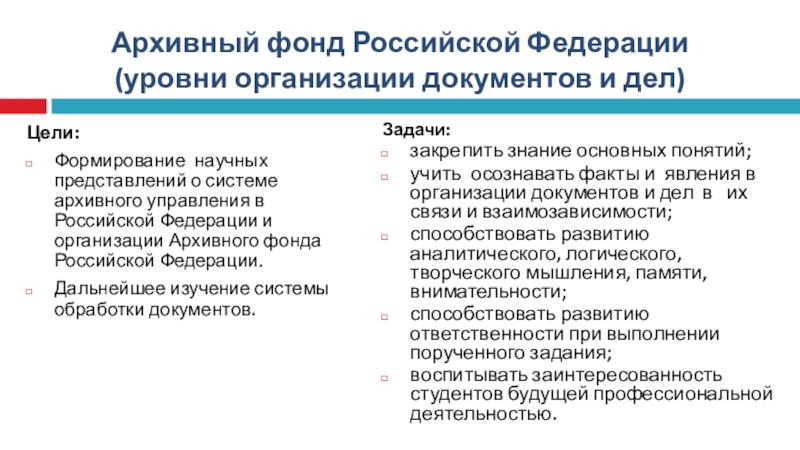 Архивный фонд Российской Федерации
(уровни организации документов и дел)

Цели:

Формирование научных представлений о системе архивного управления в Российской Федерации и организации Архивного фонда Российской Федерации.

Дальнейшее изучение системы обработки документов.

Задачи:

закрепить знание основных понятий;

учить осознавать факты и явления в организации документов и дел в их связи и взаимозависимости;

способствовать развитию аналитического, логического, творческого мышления, памяти, внимательности;

способствовать развитию ответственности при выполнении порученного задания;

воспитывать заинтересованность студентов будущей профессиональной деятельностью.